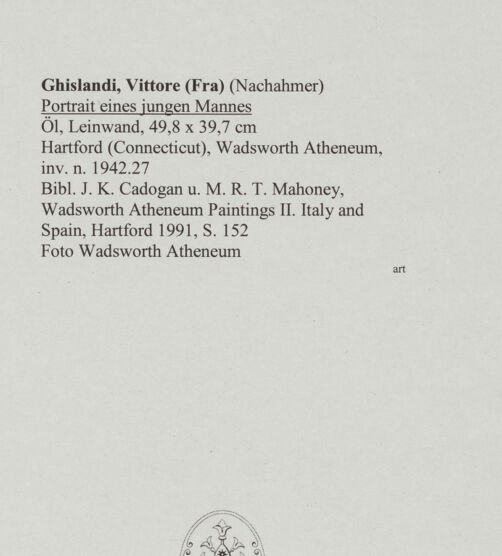 Ghislandi, Vittore (Fra) (Nachahmer)
Portrait eines jungen Mannes
Öl, Leinwand, 49,8 x 39,7 cm
Hartford (Connecticut), Wadsworth Atheneum, inv. n. 1942.27
Bibl. J. K. Cadogan u. M. R. T. Mahoney, Wadsworth Atheneum Paintings II. Italy and Spain, Hartford 1991, S. 152
Foto Wadsworth Atheneum

art